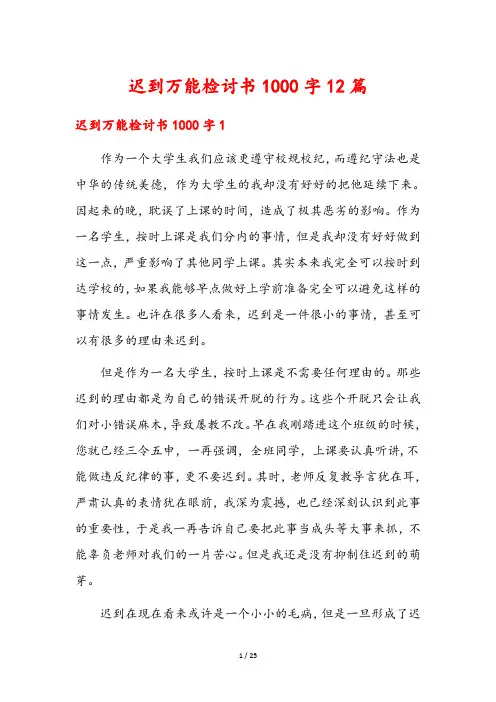 迟到万能检讨书1000字12篇

迟到万能检讨书1000字1

作为一个大学生我们应该更遵守校规校纪，而遵纪守法也是中华的传统美德，作为大学生的我却没有好好的把他延续下来。因起来的晚，耽误了上课的时间，造成了极其恶劣的影响。作为一名学生，按时上课是我们分内的事情，但是我却没有好好做到这一点，严重影响了其他同学上课。其实本来我完全可以按时到达学校的，如果我能够早点做好上学前准备完全可以避免这样的事情发生。也许在很多人看来，迟到是一件很小的事情，甚至可以有很多的理由来迟到。

但是作为一名大学生，按时上课是不需要任何理由的。那些迟到的理由都是为自己的错误开脱的行为。这些个开脱只会让我们对小错误麻木，导致屡教不改。早在我刚踏进这个班级的时候，您就已经三令五申，一再强调，全班同学，上课要认真听讲，不能做违反纪律的事，更不要迟到。其时，老师反复教导言犹在耳，严肃认真的表情犹在眼前，我深为震撼，也已经深刻认识到此事的重要性，于是我一再告诉自己要把此事当成头等大事来抓，不能辜负老师对我们的一片苦心。但是我还是没有抑制住迟到的萌芽。

迟到在现在看来或许是一个小小的毛病，但是一旦形成了迟

1 / 25